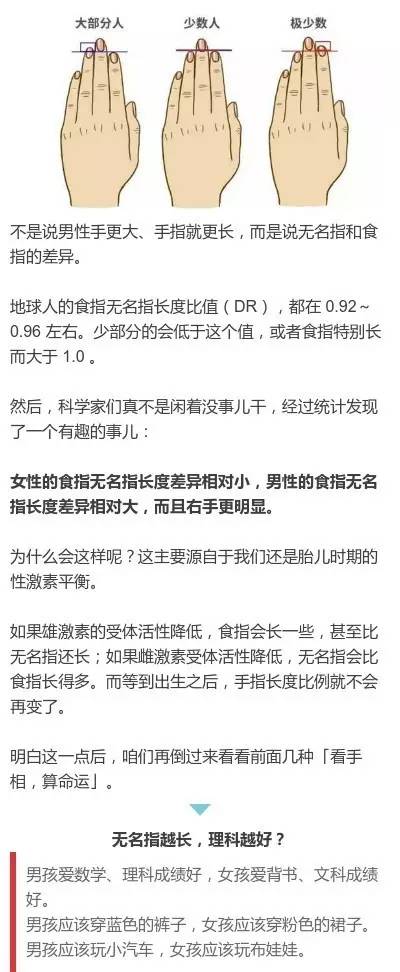 大部分人　少数人　极少数

不是说男性手更大、手指就更长，而是说无名指和食指的差异。

地球人的食指无名指长度比值（DR），都在 0.92～0.96 左右。少部分的会低于这个值，或者食指特别长而大于 1.0 。

然后，科学家们真不是闲着没事儿干，经过统计发现了一个有趣的事儿：

女性的食指无名指长度差异相对小，男性的食指无名指长度差异相对大，而且右手更明显。

为什么会这样呢？这主要源自于我们还是胎儿时期的性激素平衡。

如果雄激素的受体活性降低，食指会长一些，甚至比无名指还长；如果雌激素受体活性降低，无名指会比食指长得多。而等到出生之后，手指长度比例就不会再变了。

明白这一点后，咱们再倒过来看看前面几种「看手相，算命运」。

无名指越长，理科越好？

男孩爱数学、理科成绩好，女孩爱背书、文科成绩好。
男孩应该穿蓝色的裤子，女孩应该穿粉色的裙子。
男孩应该玩小汽车，女孩应该玩布娃娃。